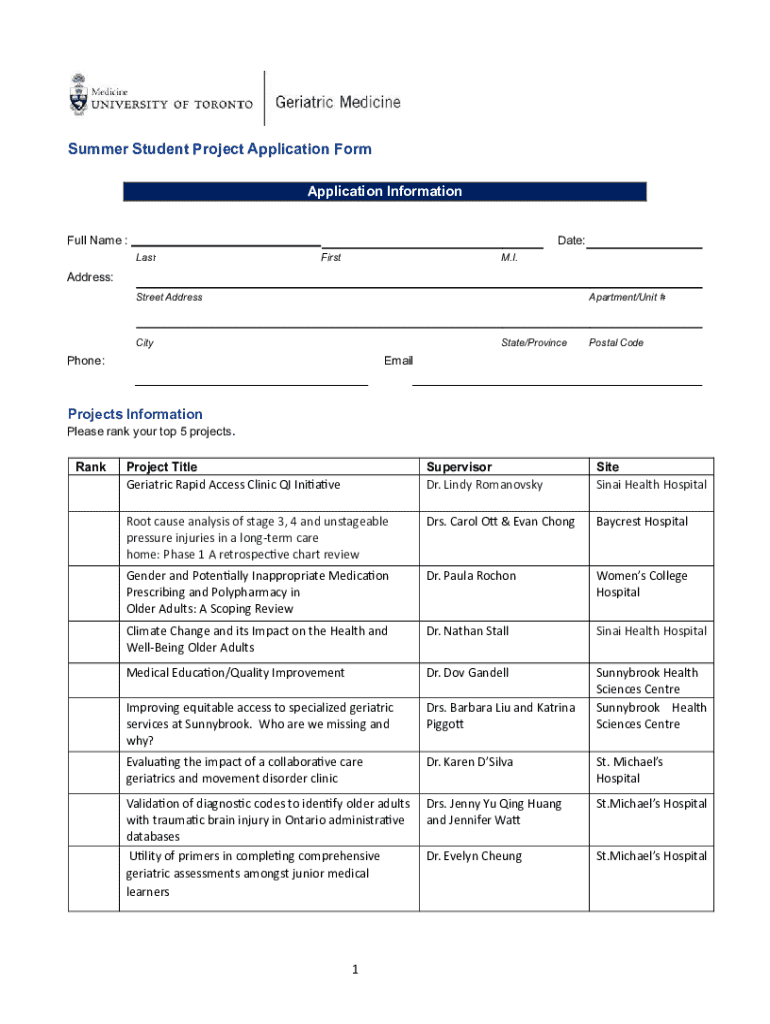 Medicine
UNIVERSITY OF TORONTO

Geriatric Medicine

Summer Student Project Application Form

Application Information

Full Name : Date:
Last First M.I.

Address:
Street Address Apartment/Unit #

City State/Province Postal Code

Phone: Email

Projects Information
Please rank your top 5 projects.

| Rank | Project Title | Supervisor | Site |
|---|---|---|---|
| | Geriatric Rapid Access Clinic QI Initiative | Dr. Lindy Romanovsky | Sinai Health Hospital |
| | Root cause analysis of stage 3, 4 and unstageable pressure injuries in a long-term care home: Phase 1 A retrospective chart review | Drs. Carol Ott & Evan Chong | Baycrest Hospital |
| | Gender and Potentially Inappropriate Medication Prescribing and Polypharmacy in Older Adults: A Scoping Review | Dr. Paula Rochon | Women's College Hospital |
| | Climate Change and its Impact on the Health and Well-Being Older Adults | Dr. Nathan Stall | Sinai Health Hospital |
| | Medical Education/Quality Improvement | Dr. Dov Gandell | Sunnybrook Health Sciences Centre |
| | Improving equitable access to specialized geriatric services at Sunnybrook. Who are we missing and why? | Drs. Barbara Liu and Katrina Piggott | Sunnybrook Health Sciences Centre |
| | Evaluating the impact of a collaborative care geriatrics and movement disorder clinic | Dr. Karen D'Silva | St. Michael's Hospital |
| | Validation of diagnostic codes to identify older adults with traumatic brain injury in Ontario administrative databases | Drs. Jenny Yu Qing Huang and Jennifer Watt | St.Michael's Hospital |
| | Utility of primers in completing comprehensive geriatric assessments amongst junior medical learners | Dr. Evelyn Cheung | St.Michael's Hospital |

1